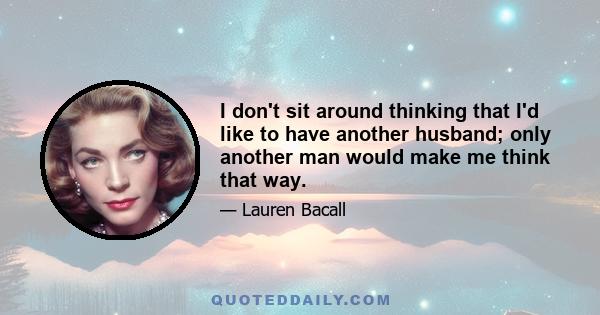 I don't sit around thinking that I'd like to have another husband; only another man would make me think that way.

— Lauren Bacall

QUOTEDDAILY.COM